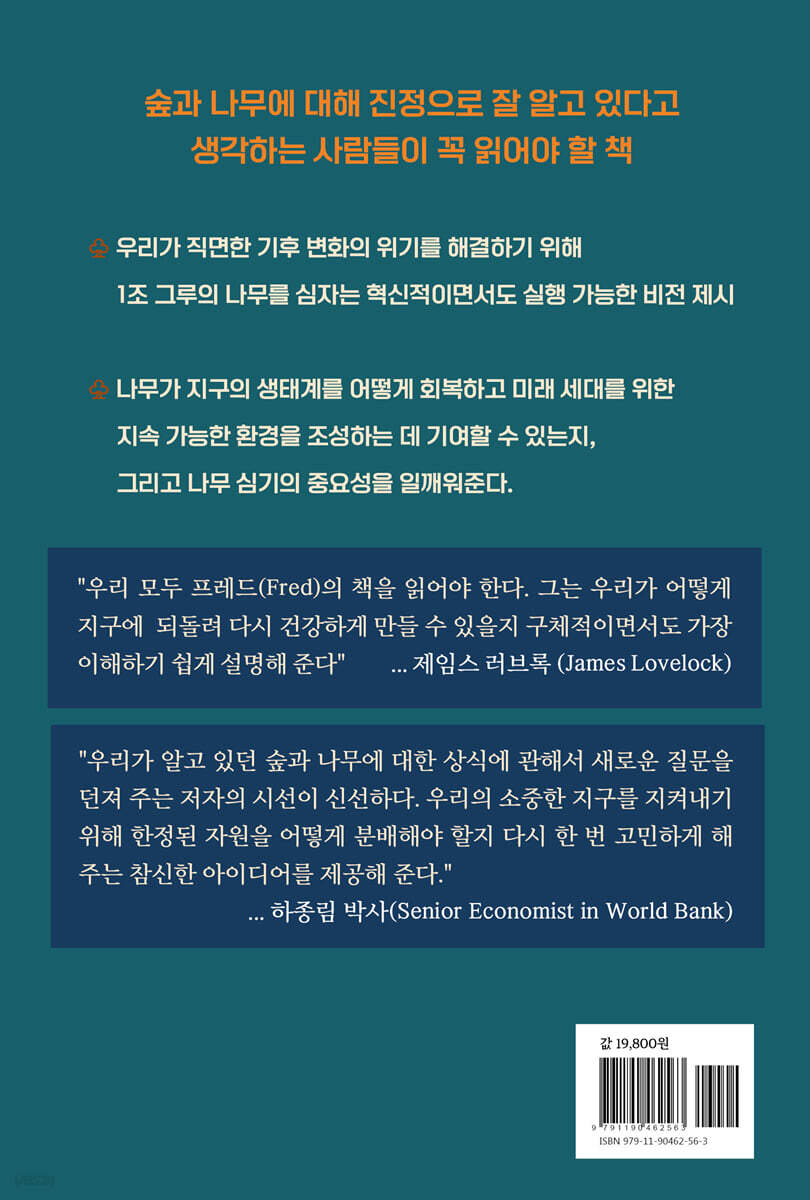 숲과 나무에 대해 진정으로 잘 알고 있다고
생각하는 사람들이 꼭 읽어야 할 책

♧ 우리가 직면한 기후 변화의 위기를 해결하기 위해 1조 그루의 나무를 심자는 혁신적이면서도 실행 가능한 비전 제시

♧ 나무가 지구의 생태계를 어떻게 회복하고 미래 세대를 위한 지속 가능한 환경을 조성하는 데 기여할 수 있는지, 그리고 나무 심기의 중요성을 일깨워준다.

"우리 모두 프레드(Fred)의 책을 읽어야 한다. 그는 우리가 어떻게 지구에 되돌려 다시 건강하게 만들 수 있을지 구체적이면서도 가장 이해하기 쉽게 설명해 준다" ... 제임스 러브록 (James Lovelock)

"우리가 알고 있던 숲과 나무에 대한 상식에 관해서 새로운 질문을 던져 주는 저자의 시선이 신선하다. 우리의 소중한 지구를 지켜내기 위해 한정된 자원을 어떻게 분배해야 할지 다시 한 번 고민하게 해 주는 참신한 아이디어를 제공해 준다."
... 하종림 박사(Senior Economist in World Bank)

값 19,800원
9 791190 462563
ISBN 979-11-90462-56-3